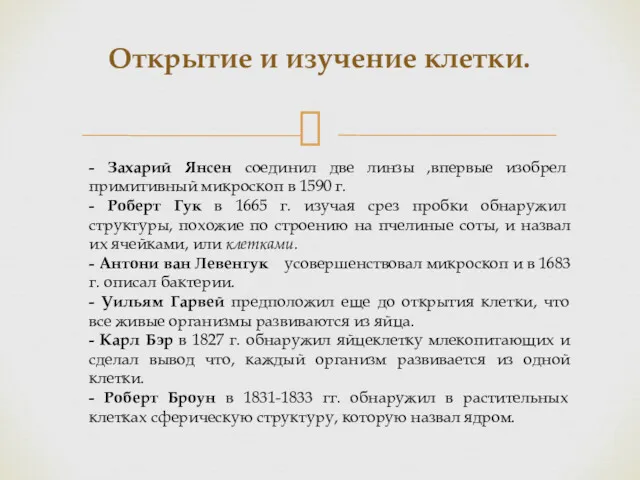 Открытие и изучение клетки.

- Захарий Янсен соединил две линзы ,впервые изобрел примитивный микроскоп в 1590 г.
- Роберт Гук в 1665 г. изучая срез пробки обнаружил структуры, похожие по строению на пчелиные соты, и назвал их ячейками, или клетками.
- Антони ван Левенгук усовершенствовал микроскоп и в 1683 г. описал бактерии.
- Уильям Гарвей предположил еще до открытия клетки, что все живые организмы развиваются из яйца.
- Карл Бэр в 1827 г. обнаружил яйцеклетку млекопитающих и сделал вывод что, каждый организм развивается из одной клетки.
- Роберт Броун в 1831-1833 гг. обнаружил в растительных клетках сферическую структуру, которую назвал ядром.